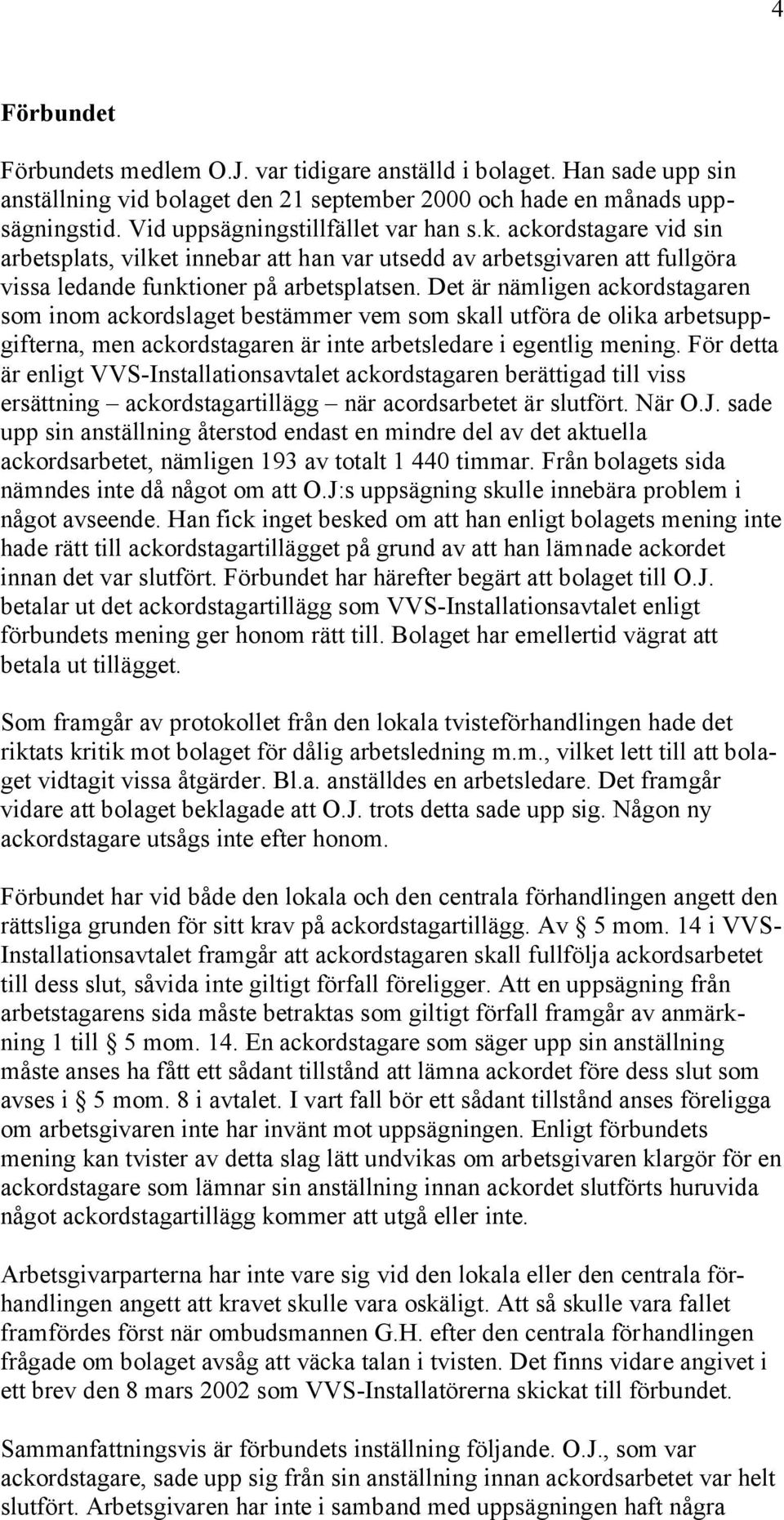 4

Förbundet

Förbundets medlem O.J. var tidigare anställd i bolaget. Han sade upp sin anställning vid bolaget den 21 september 2000 och hade en månads uppsägningstid. Vid uppsägningstillfället var han s.k. ackordstagare vid sin arbetsplats, vilket innebar att han var utsedd av arbetsgivaren att fullgöra vissa ledande funktioner på arbetsplatsen. Det är nämligen ackordstagaren som inom ackordslaget bestämmer vem som skall utföra de olika arbetsuppgifterna, men ackordstagaren är inte arbetsledare i egentlig mening. För detta är enligt VVS-Installationsavtalet ackordstagaren berättigad till viss ersättning – ackordstagartillägg – när acordsarbetet är slutfört. När O.J. sade upp sin anställning återstod endast en mindre del av det aktuella ackordsarbetet, nämligen 193 av totalt 1 440 timmar. Från bolagets sida nämndes inte då något om att O.J:s uppsägning skulle innebära problem i något avseende. Han fick inget besked om att han enligt bolagets mening inte hade rätt till ackordstagartillägget på grund av att han lämnade ackordet innan det var slutfört. Förbundet har härefter begärt att bolaget till O.J. betalar ut det ackordstagartillägg som VVS-Installationsavtalet enligt förbundets mening ger honom rätt till. Bolaget har emellertid vägrat att betala ut tillägget.

Som framgår av protokollet från den lokala tvisteförhandlingen hade det riktats kritik mot bolaget för dålig arbetsledning m.m., vilket lett till att bolaget vidtagit vissa åtgärder. Bl.a. anställdes en arbetsledare. Det framgår vidare att bolaget beklagade att O.J. trots detta sade upp sig. Någon ny ackordstagare utsågs inte efter honom.

Förbundet har vid både den lokala och den centrala förhandlingen angett den rättsliga grunden för sitt krav på ackordstagartillägg. Av § 5 mom. 14 i VVS-Installationsavtalet framgår att ackordstagaren skall fullfölja ackordsarbetet till dess slut, såvida inte giltigt förfall föreligger. Att en uppsägning från arbetstagarens sida måste betraktas som giltigt förfall framgår av anmärkning 1 till § 5 mom. 14. En ackordstagare som säger upp sin anställning måste anses ha fått ett sådant tillstånd att lämna ackordet före dess slut som avses i § 5 mom. 8 i avtalet. I vart fall bör ett sådant tillstånd anses föreligga om arbetsgivaren inte har invänt mot uppsägningen. Enligt förbundets mening kan tvister av detta slag lätt undvikas om arbetsgivaren klargör för en ackordstagare som lämnar sin anställning innan ackordet slutförts huruvida något ackordstagartillägg kommer att utgå eller inte.

Arbetsgivarparterna har inte vare sig vid den lokala eller den centrala förhandlingen angett att kravet skulle vara oskäligt. Att så skulle vara fallet framfördes först när ombudsmannen G.H. efter den centrala förhandlingen frågade om bolaget avsåg att väcka talan i tvisten. Det finns vidare angivet i ett brev den 8 mars 2002 som VVS-Installatörerna skickat till förbundet.

Sammanfattningsvis är förbundets inställning följande. O.J., som var ackordstagare, sade upp sig från sin anställning innan ackordsarbetet var helt slutfört. Arbetsgivaren har inte i samband med uppsägningen haft några